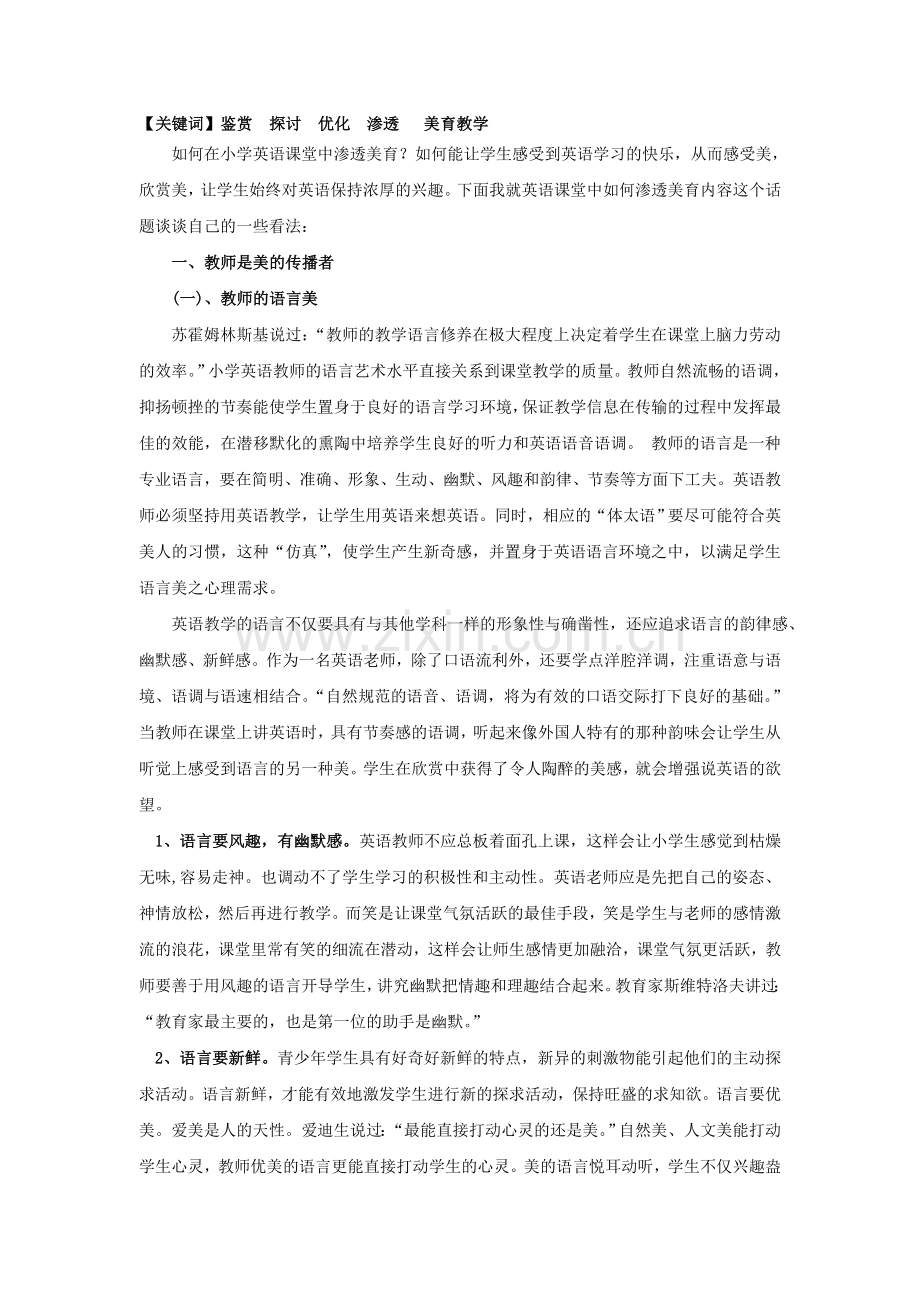 【关键词】鉴赏 探讨 优化 渗透 美育教学

如何在小学英语课堂中渗透美育？如何能让学生感受到英语学习的快乐，从而感受美，欣赏美，让学生始终对英语保持浓厚的兴趣。下面我就英语课堂中如何渗透美育内容这个话题谈谈自己的一些看法：

一、教师是美的传播者

(一)、教师的语言美

苏霍姆林斯基说过：“教师的教学语言修养在极大程度上决定着学生在课堂上脑力劳动的效率。”小学英语教师的语言艺术水平直接关系到课堂教学的质量。教师自然流畅的语调，抑扬顿挫的节奏能使学生置身于良好的语言学习环境，保证教学信息在传输的过程中发挥最佳的效能，在潜移默化的熏陶中培养学生良好的听力和英语语音语调。 教师的语言是一种专业语言，要在简明、准确、形象、生动、幽默、风趣和韵律、节奏等方面下工夫。英语教师必须坚持用英语教学，让学生用英语来想英语。同时，相应的“体太语”要尽可能符合英美人的习惯，这种“仿真”，使学生产生新奇感，并置身于英语语言环境之中，以满足学生语言美之心理需求。

英语教学的语言不仅要具有与其他学科一样的形象性与确凿性，还应追求语言的韵律感、幽默感、新鲜感。作为一名英语老师，除了口语流利外，还要学点洋腔洋调，注重语意与语境、语调与语速相结合。“自然规范的语音、语调，将为有效的口语交际打下良好的基础。”当教师在课堂上讲英语时，具有节奏感的语调，听起来像外国人特有的那种韵味会让学生从听觉上感受到语言的另一种美。学生在欣赏中获得了令人陶醉的美感，就会增强说英语的欲望。

1、语言要风趣，有幽默感。英语教师不应总板着面孔上课，这样会让小学生感觉到枯燥无味,容易走神。也调动不了学生学习的积极性和主动性。英语老师应是先把自己的姿态、神情放松，然后再进行教学。而笑是让课堂气氛活跃的最佳手段，笑是学生与老师的感情激流的浪花，课堂里常有笑的细流在潜动，这样会让师生感情更加融洽，课堂气氛更活跃，教师要善于用风趣的语言开导学生，讲究幽默把情趣和理趣结合起来。教育家斯维特洛夫讲过:“教育家最主要的，也是第一位的助手是幽默。”

2、语言要新鲜。青少年学生具有好奇好新鲜的特点，新异的刺激物能引起他们的主动探求活动。语言新鲜，才能有效地激发学生进行新的探求活动，保持旺盛的求知欲。语言要优美。爱美是人的天性。爱迪生说过：“最能直接打动心灵的还是美。”自然美、人文美能打动学生心灵，教师优美的语言更能直接打动学生的心灵。美的语言悦耳动听，学生不仅兴趣盎

www.zixin.com.cn